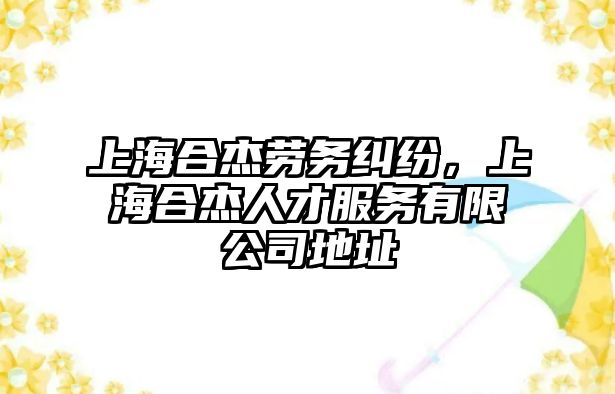 上海合杰劳务纠纷，上海合杰人才服务有限公司地址